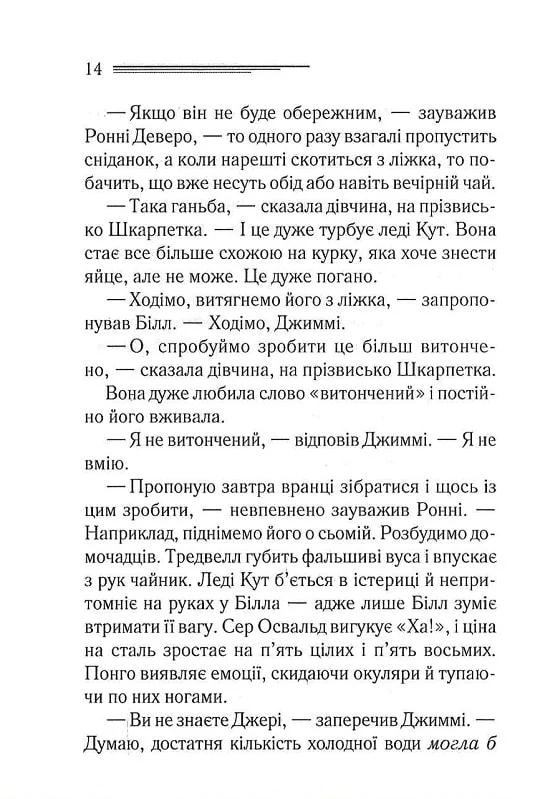 14

— Якщо він не буде обережним, — зауважив Ронні Деверо, — то одного разу взагалі пропустить сніданок, а коли нарешті скотиться з ліжка, то побачить, що вже несуть обід або навіть вечірній чай.

— Така ганьба, — сказала дівчина, на прізвисько Шкарпетка. — І це дуже турбує леді Кут. Вона стає все більше схожою на курку, яка хоче знести яйце, але не може. Це дуже погано.

— Ходімо, витягнемо його з ліжка, — запропонував Білл. — Ходімо, Джиммі.

— О, спробуймо зробити це більш витончено, — сказала дівчина, на прізвисько Шкарпетка.

Вона дуже любила слово «витончений» і постійно його вживала.

— Я не витончений, — відповів Джиммі. — Я не вмію.

— Пропоную завтра вранці зібратися і щось із цим зробити, — невпевнено зауважив Ронні. — Наприклад, піднімемо його о сьомій. Розбудимо домочадців. Тредвелл губить фальшиві вуса і впускає з рук чайник. Леді Кут б'ється в істериці й непритомніє на руках у Білла — адже лише Білл зуміє втримати її вагу. Сер Освальд вигукує «Ха!», і ціна на сталь зростає на п'ять цілих і п'ять восьмих. Понго виявляє емоції, скидаючи окуляри й тупаючи по них ногами.

— Ви не знаєте Джері, — заперечив Джиммі. — Думаю, достатня кількість холодної води могла б